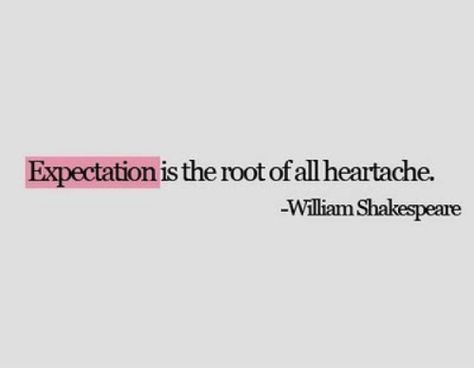 Expectation is the root of all heartache.

-William Shakespeare